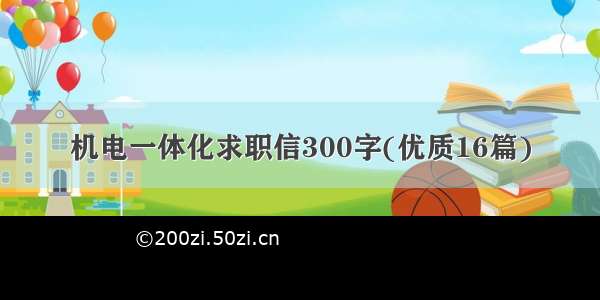 机电一体化求职信300字(优质16篇)

©200zi.50zi.cn